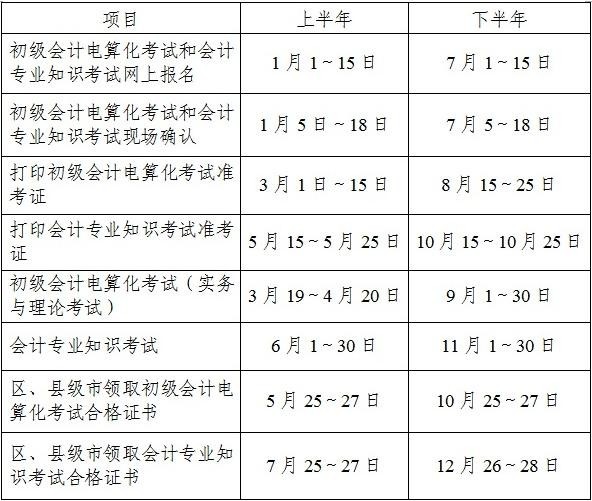 | 项目 | 上半年 | 下半年 |
|---|---|---|
| 初级会计电算化考试和会计专业知识考试网上报名 | 1月1～15日 | 7月1～15日 |
| 初级会计电算化考试和会计专业知识考试现场确认 | 1月5日～18日 | 7月5～18日 |
| 打印初级会计电算化考试准考证 | 3月1日～15日 | 8月15～25日 |
| 打印会计专业知识考试准考证 | 5月15～5月25日 | 10月15～10月25日 |
| 初级会计电算化考试（实务与理论考试） | 3月19～4月20日 | 9月1～30日 |
| 会计专业知识考试 | 6月1～30日 | 11月1～30日 |
| 区、县级市领取初级会计电算化考试合格证书 | 5月25～27日 | 10月25～27日 |
| 区、县级市领取会计专业知识考试合格证书 | 7月25～27日 | 12月26～28日 |